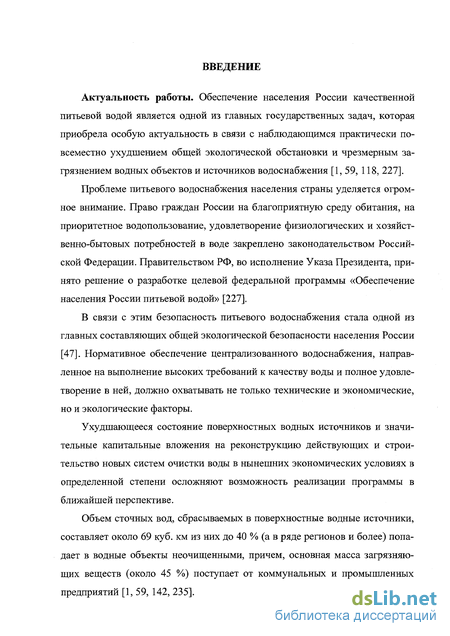 ВВЕДЕНИЕ

Актуальность работы. Обеспечение населения России качественной питьевой водой является одной из главных государственных задач, которая приобрела особую актуальность в связи с наблюдающимся практически повсеместно ухудшением общей экологической обстановки и чрезмерным загрязнением водных объектов и источников водоснабжения [1, 59, 118, 227].

Проблеме питьевого водоснабжения населения страны уделяется огромное внимание. Право граждан России на благоприятную среду обитания, на приоритетное водопользование, удовлетворение физиологических и хозяйственно-бытовых потребностей в воде закреплено законодательством Российской Федерации. Правительством РФ, во исполнение Указа Президента, принято решение о разработке целевой федеральной программы «Обеспечение населения России питьевой водой» [227].

В связи с этим безопасность питьевого водоснабжения стала одной из главных составляющих общей экологической безопасности населения России [47]. Нормативное обеспечение централизованного водоснабжения, направленное на выполнение высоких требований к качеству воды и полное удовлетворение в ней, должно охватывать не только технические и экономические, но и экологические факторы.

Ухудшающееся состояние поверхностных водных источников и значительные капитальные вложения на реконструкцию действующих и строительство новых систем очистки воды в нынешних экономических условиях в определенной степени осложняют возможность реализации программы в ближайшей перспективе.

Объем сточных вод, сбрасываемых в поверхностные водные источники, составляет около 69 куб. км из них до 40 % (а в ряде регионов и более) попадает в водные объекты неочищенными, причем, основная масса загрязняющих веществ (около 45 %) поступает от коммунальных и промышленных предприятий [1, 59, 142, 235].

dsLib.net
библиотека диссертаций